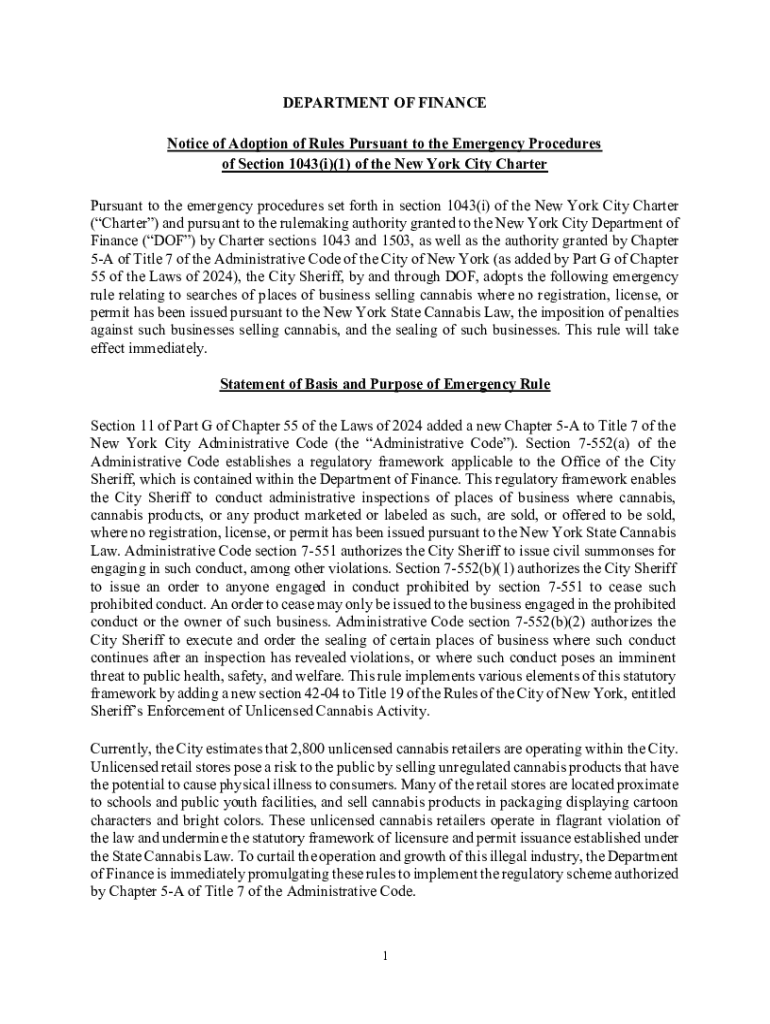 DEPARTMENT OF FINANCE

Notice of Adoption of Rules Pursuant to the Emergency Procedures of Section 1043(i)(1) of the New York City Charter

Pursuant to the emergency procedures set forth in section 1043(i) of the New York City Charter ("Charter") and pursuant to the rulemaking authority granted to the New York City Department of Finance ("DOF") by Charter sections 1043 and 1503, as well as the authority granted by Chapter 5-A of Title 7 of the Administrative Code of the City of New York (as added by Part G of Chapter 55 of the Laws of 2024), the City Sheriff, by and through DOF, adopts the following emergency rule relating to searches of places of business selling cannabis where no registration, license, or permit has been issued pursuant to the New York State Cannabis Law, the imposition of penalties against such businesses selling cannabis, and the sealing of such businesses. This rule will take effect immediately.

Statement of Basis and Purpose of Emergency Rule

Section 11 of Part G of Chapter 55 of the Laws of 2024 added a new Chapter 5-A to Title 7 of the New York City Administrative Code (the "Administrative Code"). Section 7-552(a) of the Administrative Code establishes a regulatory framework applicable to the Office of the City Sheriff, which is contained within the Department of Finance. This regulatory framework enables the City Sheriff to conduct administrative inspections of places of business where cannabis, cannabis products, or any product marketed or labeled as such, are sold, or offered to be sold, where no registration, license, or permit has been issued pursuant to the New York State Cannabis Law. Administrative Code section 7-551 authorizes the City Sheriff to issue civil summonses for engaging in such conduct, among other violations. Section 7-552(b)(1) authorizes the City Sheriff to issue an order to anyone engaged in conduct prohibited by section 7-551 to cease such prohibited conduct. An order to cease may only be issued to the business engaged in the prohibited conduct or the owner of such business. Administrative Code section 7-552(b)(2) authorizes the City Sheriff to execute and order the sealing of certain places of business where such conduct continues after an inspection has revealed violations, or where such conduct poses an imminent threat to public health, safety, and welfare. This rule implements various elements of this statutory framework by adding a new section 42-04 to Title 19 of the Rules of the City of New York, entitled Sheriff's Enforcement of Unlicensed Cannabis Activity.

Currently, the City estimates that 2,800 unlicensed cannabis retailers are operating within the City. Unlicensed retail stores pose a risk to the public by selling unregulated cannabis products that have the potential to cause physical illness to consumers. Many of the retail stores are located proximate to schools and public youth facilities, and sell cannabis products in packaging displaying cartoon characters and bright colors. These unlicensed cannabis retailers operate in flagrant violation of the law and undermine the statutory framework of licensure and permit issuance established under the State Cannabis Law. To curtail the operation and growth of this illegal industry, the Department of Finance is immediately promulgating these rules to implement the regulatory scheme authorized by Chapter 5-A of Title 7 of the Administrative Code.

1